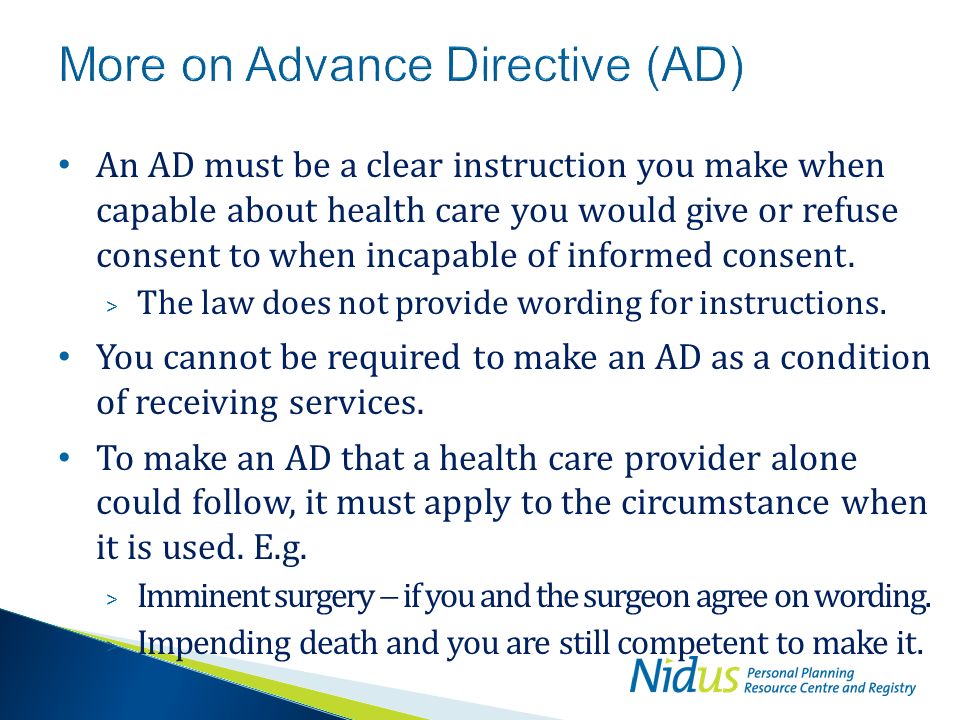 More on Advance Directive (AD)

• An AD must be a clear instruction you make when capable about health care you would give or refuse consent to when incapable of informed consent.
> The law does not provide wording for instructions.

• You cannot be required to make an AD as a condition of receiving services.

• To make an AD that a health care provider alone could follow, it must apply to the circumstance when it is used. E.g.
> Imminent surgery – if you and the surgeon agree on wording.
> Impending death and you are still competent to make it.

Nidus Personal Planning Resource Centre and Registry